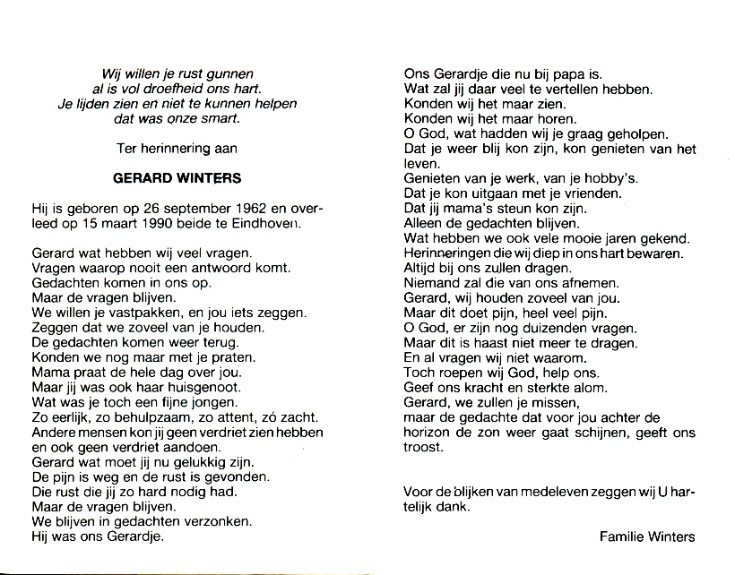 Wij willen je rust gunnen
al is vol droefheid ons hart.
Je lijden zien en niet te kunnen helpen
dat was onze smart.

Ter herinnering aan

GERARD WINTERS

Hij is geboren op 26 september 1962 en overleed op 15 maart 1990 beide te Eindhoven.

Gerard wat hebben wij veel vragen.
Vragen waarop nooit een antwoord komt.
Gedachten komen in ons op.
Maar de vragen blijven.
We willen je vastpakken, en jou iets zeggen.
Zeggen dat we zoveel van je houden.
De gedachten komen weer terug.
Konden we nog maar met je praten.
Mama praat de hele dag over jou.
Maar jij was ook haar huisgenoot.
Wat was je toch een fijne jongen.
Zo eerlijk, zo behulpzaam, zo attent, zó zacht.
Andere mensen kon jij geen verdriet zien hebben en ook geen verdriet aandoen.
Gerard wat moet jij nu gelukkig zijn.
De pijn is weg en de rust is gevonden.
Die rust die jij zo hard nodig had.
Maar de vragen blijven.
We blijven in gedachten verzonken.
Hij was ons Gerardje.

Ons Gerardje die nu bij papa is.
Wat zal jij daar veel te vertellen hebben.
Konden wij het maar zien.
Konden wij het maar horen.
O God, wat hadden wij je graag geholpen.
Dat je weer blij kon zijn, kon genieten van het leven.
Genieten van je werk, van je hobby's.
Dat je kon uitgaan met je vrienden.
Dat jij mama's steun kon zijn.
Alleen de gedachten blijven.
Wat hebben we ook vele mooie jaren gekend.
Herinneringen die wij diep in ons hart bewaren.
Altijd bij ons zullen dragen.
Niemand zal die van ons afnemen.
Gerard, wij houden zoveel van jou.
Maar dit doet pijn, heel veel pijn.
O God, er zijn nog duizenden vragen.
Maar dit is haast niet meer te dragen.
En al vragen wij niet waarom.
Toch roepen wij God, help ons.
Geef ons kracht en sterkte alom.
Gerard, we zullen je missen,
maar de gedachte dat voor jou achter de horizon de zon weer gaat schijnen, geeft ons troost.

Voor de blijken van medeleven zeggen wij U hartelijk dank.

Familie Winters